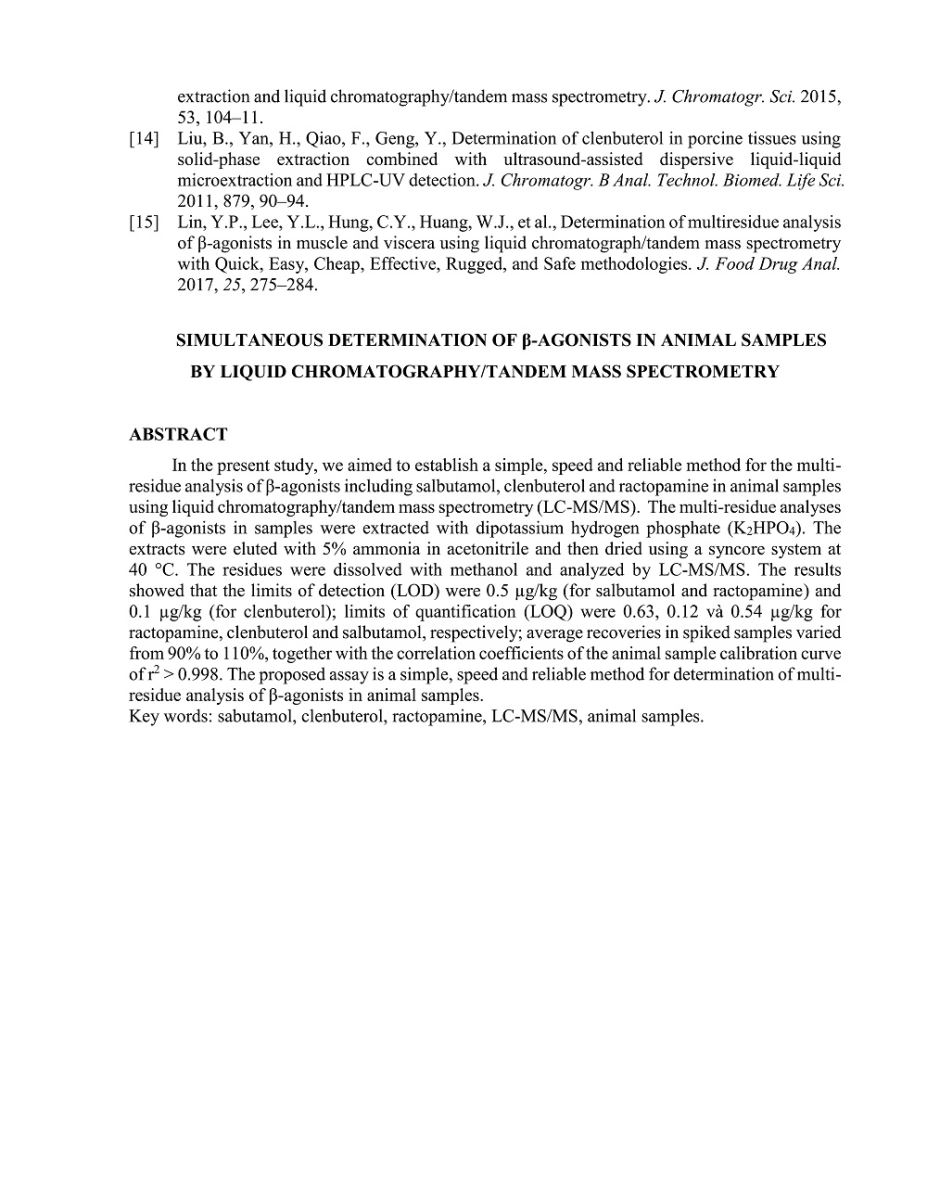 extraction and liquid chromatography/tandem mass spectrometry. J. Chromatogr. Sci. 2015, 53, 104–11.

[14] Liu, B., Yan, H., Qiao, F., Geng, Y., Determination of clenbuterol in porcine tissues using solid-phase extraction combined with ultrasound-assisted dispersive liquid-liquid microextraction and HPLC-UV detection. J. Chromatogr. B Anal. Technol. Biomed. Life Sci. 2011, 879, 90–94.

[15] Lin, Y.P., Lee, Y.L., Hung, C.Y., Huang, W.J., et al., Determination of multiresidue analysis of β-agonists in muscle and viscera using liquid chromatograph/tandem mass spectrometry with Quick, Easy, Cheap, Effective, Rugged, and Safe methodologies. J. Food Drug Anal. 2017, 25, 275–284.

SIMULTANEOUS DETERMINATION OF β-AGONISTS IN ANIMAL SAMPLES BY LIQUID CHROMATOGRAPHY/TANDEM MASS SPECTROMETRY

ABSTRACT

In the present study, we aimed to establish a simple, speed and reliable method for the multi-residue analysis of β-agonists including salbutamol, clenbuterol and ractopamine in animal samples using liquid chromatography/tandem mass spectrometry (LC-MS/MS). The multi-residue analyses of β-agonists in samples were extracted with dipotassium hydrogen phosphate ($K_2HPO_4$). The extracts were eluted with 5% ammonia in acetonitrile and then dried using a syncore system at 40 °C. The residues were dissolved with methanol and analyzed by LC-MS/MS. The results showed that the limits of detection (LOD) were 0.5 µg/kg (for salbutamol and ractopamine) and 0.1 µg/kg (for clenbuterol); limits of quantification (LOQ) were 0.63, 0.12 và 0.54 µg/kg for ractopamine, clenbuterol and salbutamol, respectively; average recoveries in spiked samples varied from 90% to 110%, together with the correlation coefficients of the animal sample calibration curve of $r^2 > 0.998$. The proposed assay is a simple, speed and reliable method for determination of multi-residue analysis of β-agonists in animal samples.
Key words: sabutamol, clenbuterol, ractopamine, LC-MS/MS, animal samples.